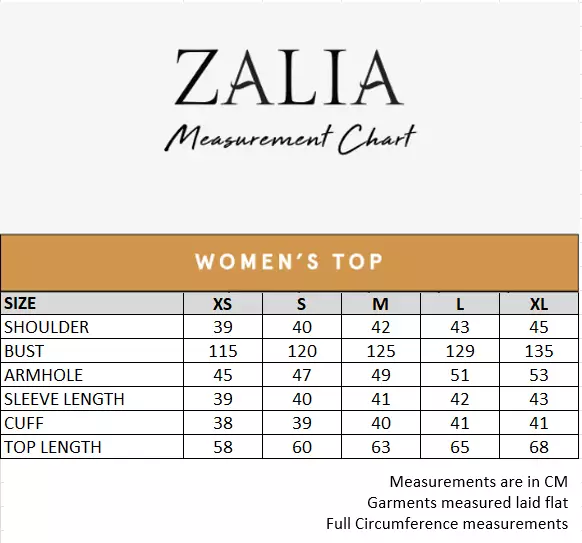 ZALIA
Measurement Chart

WOMEN'S TOP

| SIZE | XS | S | M | L | XL |
|---|---|---|---|---|---|
| SHOULDER | 39 | 40 | 42 | 43 | 45 |
| BUST | 115 | 120 | 125 | 129 | 135 |
| ARMHOLE | 45 | 47 | 49 | 51 | 53 |
| SLEEVE LENGTH | 39 | 40 | 41 | 42 | 43 |
| CUFF | 38 | 39 | 40 | 41 | 41 |
| TOP LENGTH | 58 | 60 | 63 | 65 | 68 |

Measurements are in CM
Garments measured laid flat
Full Circumference measurements